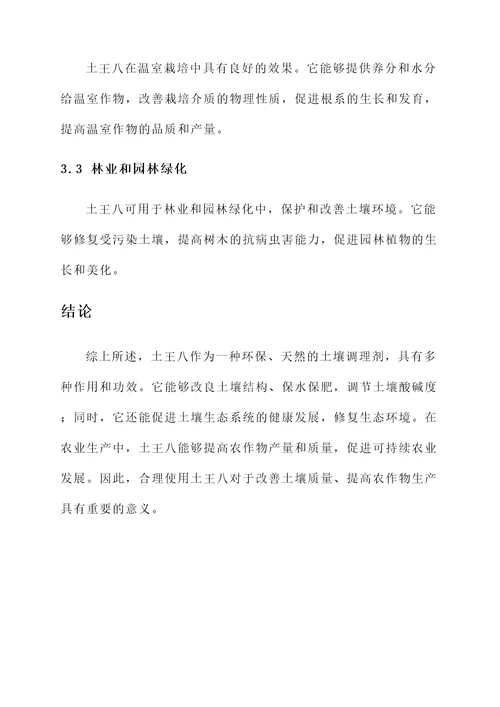 土王八在温室栽培中具有良好的效果。它能够提供养分和水分给温室作物，改善栽培介质的物理性质，促进根系的生长和发育，提高温室作物的品质和产量。

3.3 林业和园林绿化

土王八可用于林业和园林绿化中，保护和改善土壤环境。它能够修复受污染土壤，提高树木的抗病虫害能力，促进园林植物的生长和美化。

结论

综上所述，土王八作为一种环保、天然的土壤调理剂，具有多种作用和功效。它能够改良土壤结构、保水保肥，调节土壤酸碱度；同时，它还能促进土壤生态系统的健康发展，修复生态环境。在农业生产中，土王八能够提高农作物产量和质量，促进可持续农业发展。因此，合理使用土王八对于改善土壤质量、提高农作物生产具有重要的意义。